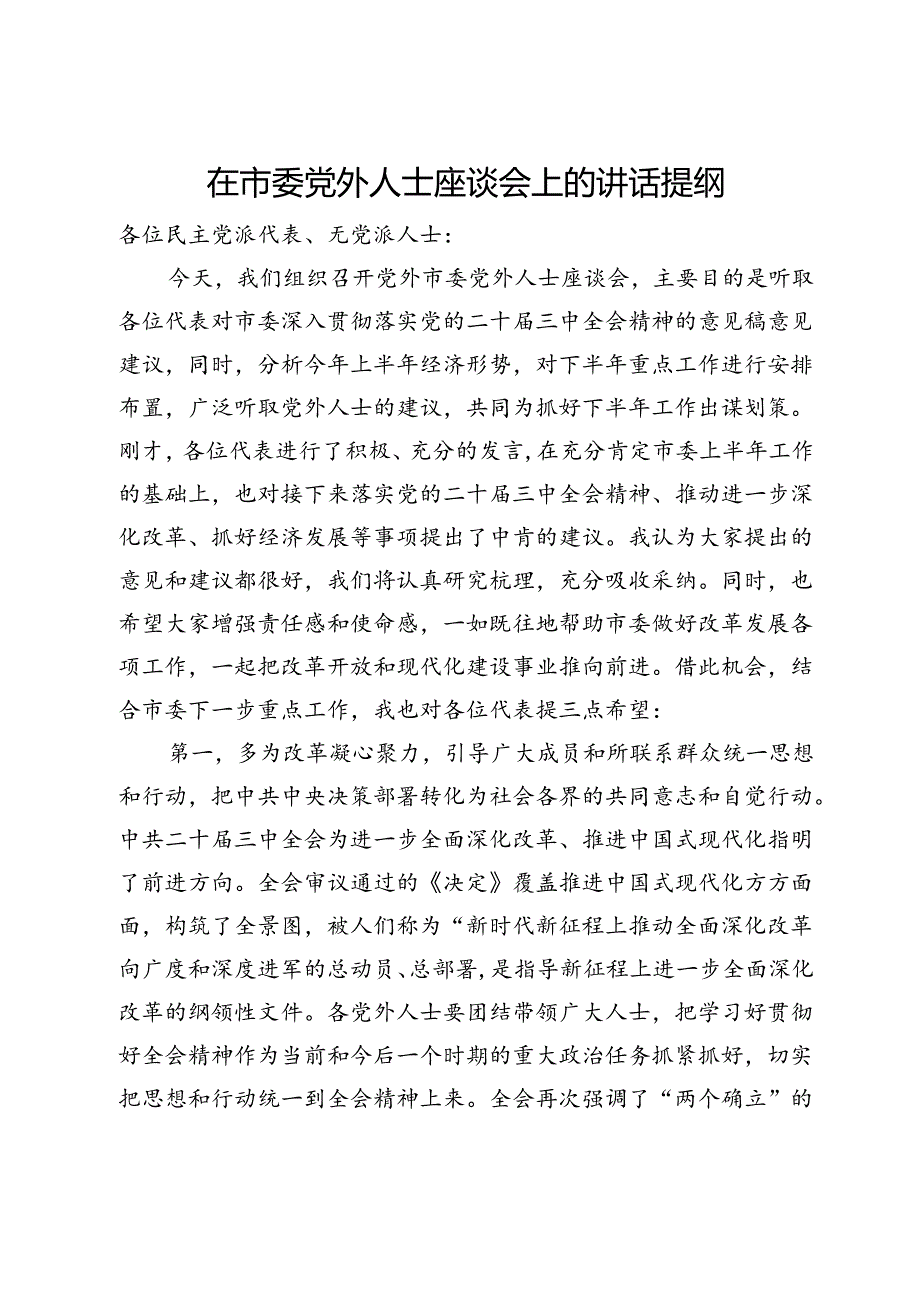 在市委党外人士座谈会上的讲话提纲

各位民主党派代表、无党派人士：

今天，我们组织召开党外市委党外人士座谈会，主要目的是听取各位代表对市委深入贯彻落实党的二十届三中全会精神的意见稿意见建议，同时，分析今年上半年经济形势，对下半年重点工作进行安排布置，广泛听取党外人士的建议，共同为抓好下半年工作出谋划策。刚才，各位代表进行了积极、充分的发言，在充分肯定市委上半年工作的基础上，也对接下来落实党的二十届三中全会精神、推动进一步深化改革、抓好经济发展等事项提出了中肯的建议。我认为大家提出的意见和建议都很好，我们将认真研究梳理，充分吸收采纳。同时，也希望大家增强责任感和使命感，一如既往地帮助市委做好改革发展各项工作，一起把改革开放和现代化建设事业推向前进。借此机会，结合市委下一步重点工作，我也对各位代表提三点希望：

第一，多为改革凝心聚力，引导广大成员和所联系群众统一思想和行动，把中共中央决策部署转化为社会各界的共同意志和自觉行动。中共二十届三中全会为进一步全面深化改革、推进中国式现代化指明了前进方向。全会审议通过的《决定》覆盖推进中国式现代化方方面面，构筑了全景图，被人们称为“新时代新征程上推动全面深化改革向广度和深度进军的总动员、总部署，是指导新征程上进一步全面深化改革的纲领性文件。各党外人士要团结带领广大人士，把学习好贯彻好全会精神作为当前和今后一个时期的重大政治任务抓紧抓好，切实把思想和行动统一到全会精神上来。全会再次强调了“两个确立”的